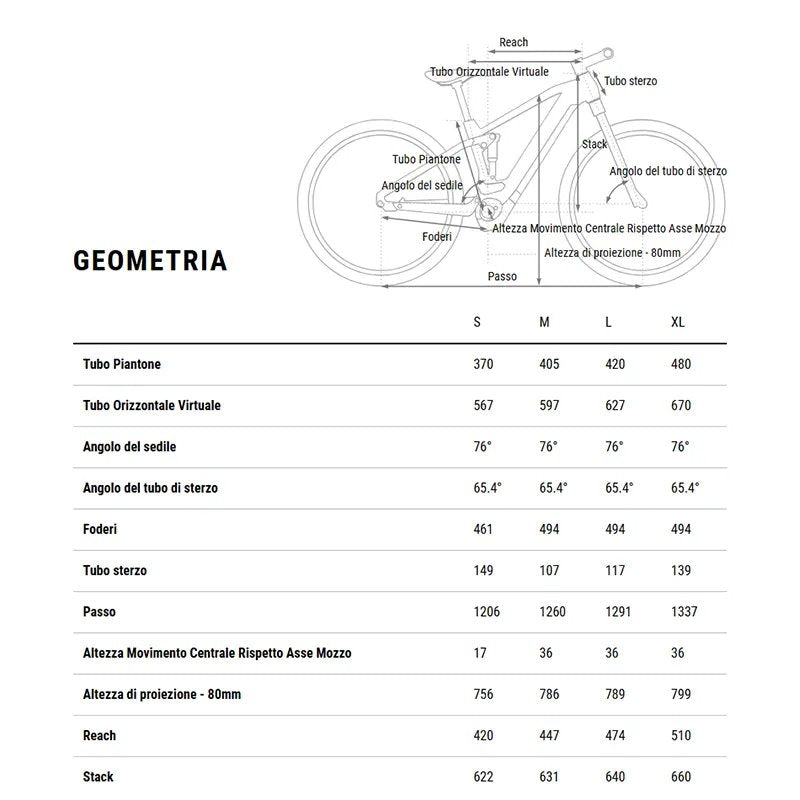 Reach

Tubo Orizzontale Virtuale

Tubo sterzo

Stack

Tubo Piantone

Angolo del tubo di sterzo

Angolo del sedile

Foderi

Altezza Movimento Centrale Rispetto Asse Mozzo

Altezza di proiezione - 80mm

Passo

GEOMETRIA

| | S | M | L | XL |
|---|---|---|---|---|
| Tubo Piantone | 370 | 405 | 420 | 480 |
| Tubo Orizzontale Virtuale | 567 | 597 | 627 | 670 |
| Angolo del sedile | 76° | 76° | 76° | 76° |
| Angolo del tubo di sterzo | 65.4° | 65.4° | 65.4° | 65.4° |
| Foderi | 461 | 494 | 494 | 494 |
| Tubo sterzo | 149 | 107 | 117 | 139 |
| Passo | 1206 | 1260 | 1291 | 1337 |
| Altezza Movimento Centrale Rispetto Asse Mozzo | 17 | 36 | 36 | 36 |
| Altezza di proiezione - 80mm | 756 | 786 | 789 | 799 |
| Reach | 420 | 447 | 474 | 510 |
| Stack | 622 | 631 | 640 | 660 |